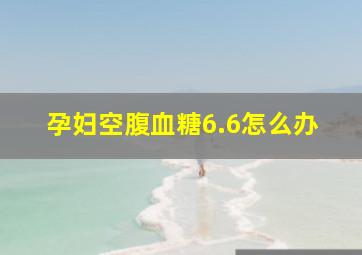 孕妇空腹血糖6.6怎么办